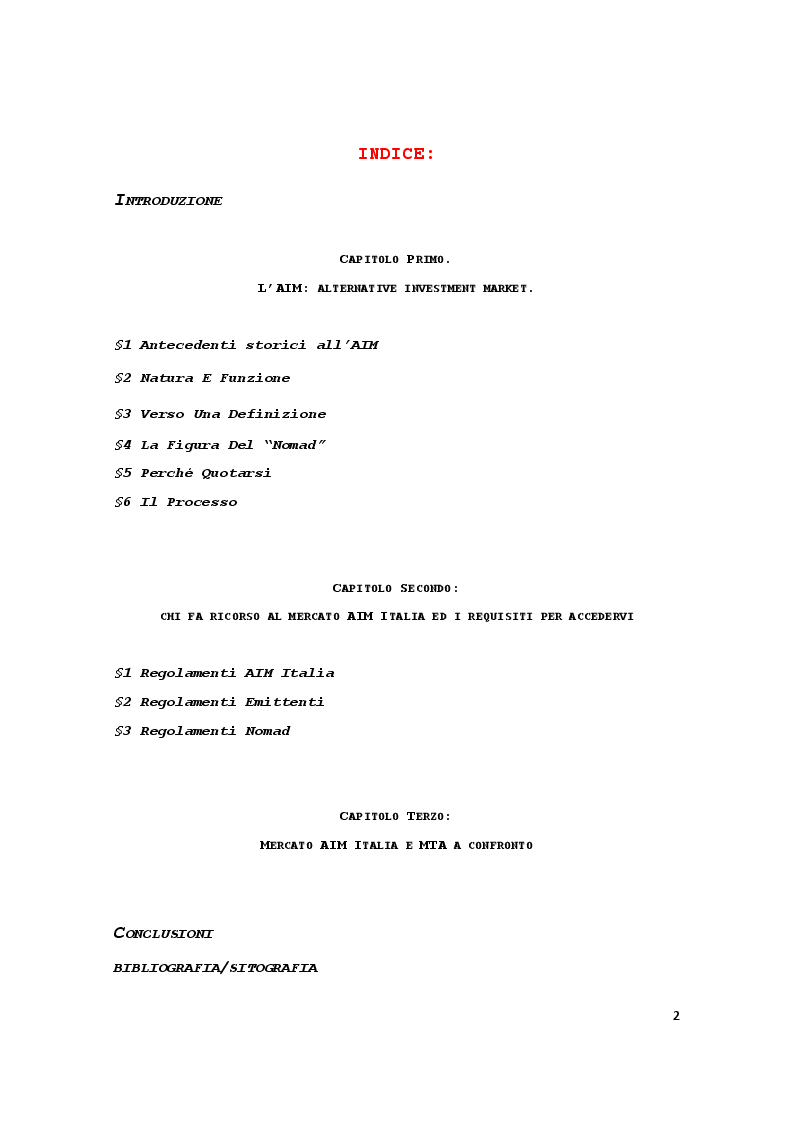 INDICE:

INTRODUZIONE

CAPITOLO PRIMO.

L'AIM: ALTERNATIVE INVESTMENT MARKET.

§1 Antecedenti storici all'AIM

§2 Natura E Funzione

§3 Verso Una Definizione

§4 La Figura Del "Nomad"

§5 Perché Quotarsi

§6 Il Processo

CAPITOLO SECONDO:

CHI FA RICORSO AL MERCATO AIM ITALIA ED I REQUISITI PER ACCEDERVI

§1 Regolamenti AIM Italia

§2 Regolamenti Emittenti

§3 Regolamenti Nomad

CAPITOLO TERZO:

MERCATO AIM ITALIA E MTA A CONFRONTO

CONCLUSIONI

BIBLIOGRAFIA/SITOGRAFIA

2